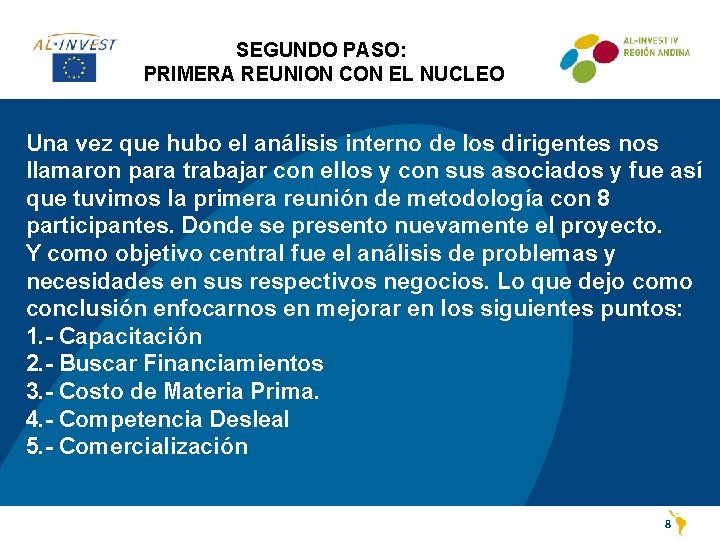 AL·INVEST

SEGUNDO PASO:
PRIMERA REUNION CON EL NUCLEO

AL-INVEST IV
REGIÓN ANDINA

Una vez que hubo el análisis interno de los dirigentes nos llamaron para trabajar con ellos y con sus asociados y fue así que tuvimos la primera reunión de metodología con 8 participantes. Donde se presento nuevamente el proyecto.
Y como objetivo central fue el análisis de problemas y necesidades en sus respectivos negocios. Lo que dejo como conclusión enfocarnos en mejorar en los siguientes puntos:
1.- Capacitación
2.- Buscar Financiamientos
3.- Costo de Materia Prima.
4.- Competencia Desleal
5.- Comercialización

8